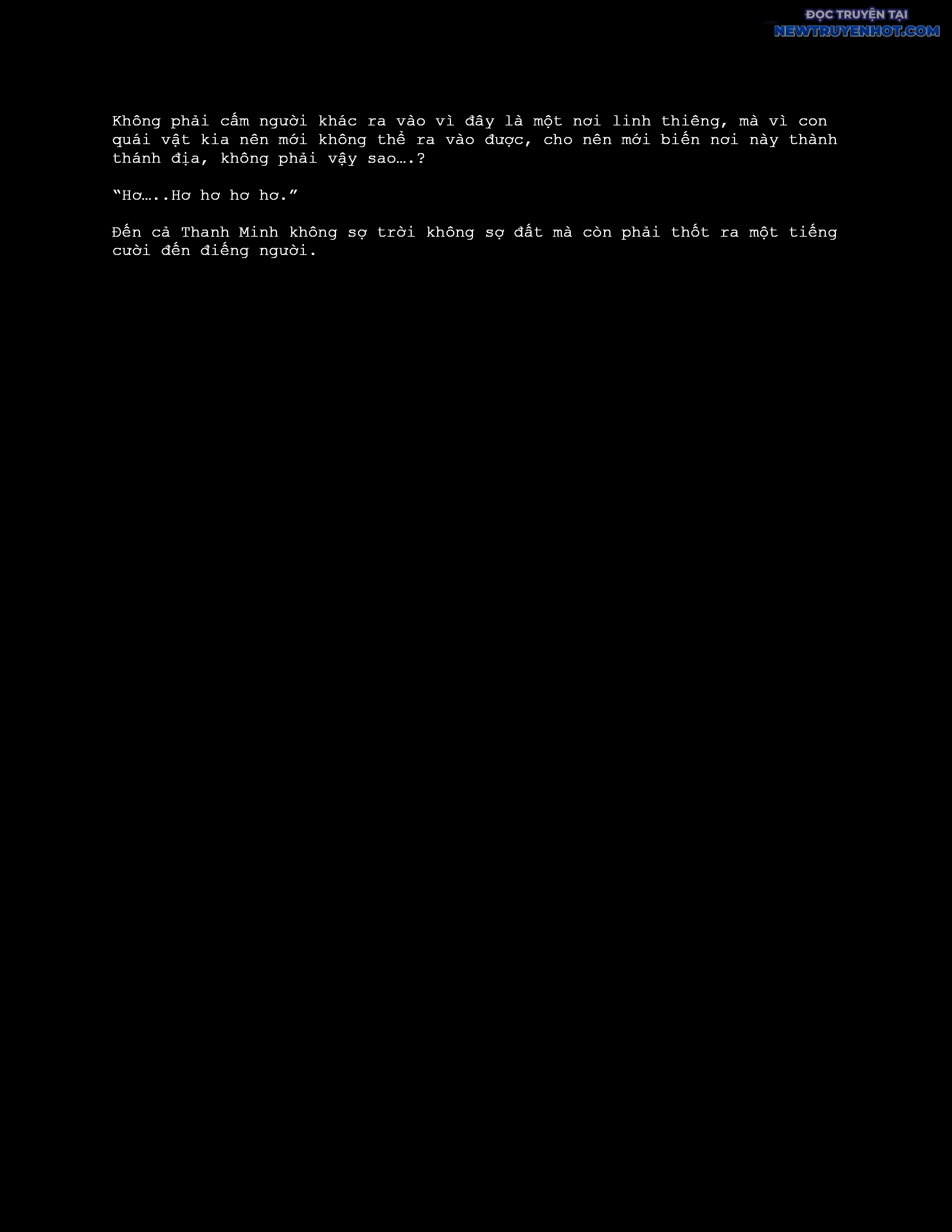 ĐỌC TRUYỆN TẠI
NEWTRUYENHOT.COM

Không phải cấm người khác ra vào vì đây là một nơi linh thiêng, mà vì con quái vật kia nên mới không thể ra vào được, cho nên mới biến nơi này thành thánh địa, không phải vậy sao….?

“Hơ…..Hơ hơ hơ hơ.”

Đến cả Thanh Minh không sợ trời không sợ đất mà còn phải thốt ra một tiếng cười đến điếng người.